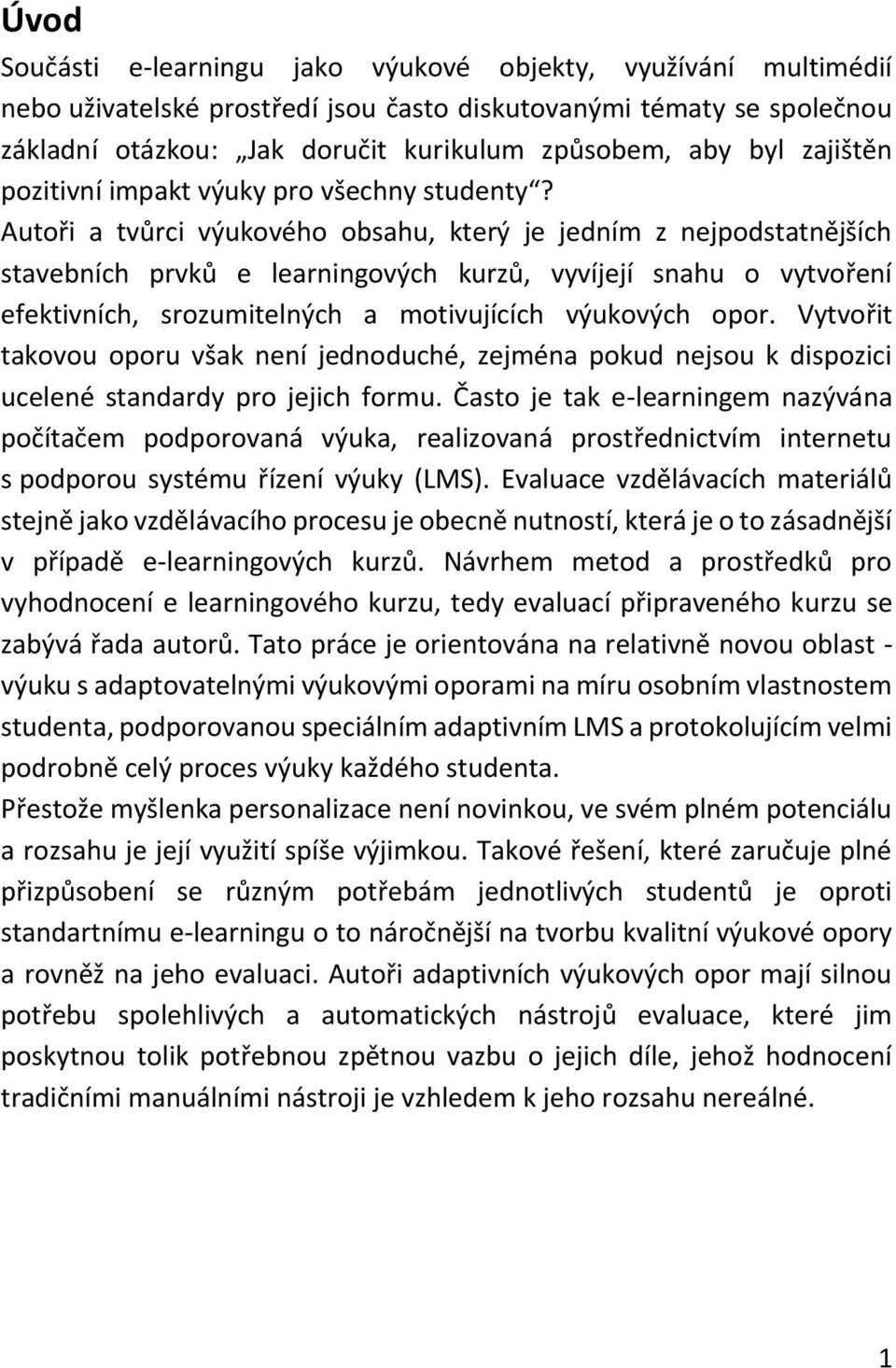 Úvod

Součásti e-learningu jako výukové objekty, využívání multimédií nebo uživatelské prostředí jsou často diskutovanými tématy se společnou základní otázkou: „Jak doručit kurikulum způsobem, aby byl zajištěn pozitivní impakt výuky pro všechny studenty“? Autoři a tvůrci výukového obsahu, který je jedním z nejpodstatnějších stavebních prvků e learningových kurzů, vyvíjejí snahu o vytvoření efektivních, srozumitelných a motivujících výukových opor. Vytvořit takovou oporu však není jednoduché, zejména pokud nejsou k dispozici ucelené standardy pro jejich formu. Často je tak e-learningem nazývána počítačem podporovaná výuka, realizovaná prostřednictvím internetu s podporou systému řízení výuky (LMS). Evaluace vzdělávacích materiálů stejně jako vzdělávacího procesu je obecně nutností, která je o to zásadnější v případě e-learningových kurzů. Návrhem metod a prostředků pro vyhodnocení e learningového kurzu, tedy evaluací připraveného kurzu se zabývá řada autorů. Tato práce je orientována na relativně novou oblast - výuku s adaptovatelnými výukovými oporami na míru osobním vlastnostem studenta, podporovanou speciálním adaptivním LMS a protokolujícím velmi podrobně celý proces výuky každého studenta.

Přestože myšlenka personalizace není novinkou, ve svém plném potenciálu a rozsahu je její využití spíše výjimkou. Takové řešení, které zaručuje plné přizpůsobení se různým potřebám jednotlivých studentů je oproti standartnímu e-learningu o to náročnější na tvorbu kvalitní výukové opory a rovněž na jeho evaluaci. Autoři adaptivních výukových opor mají silnou potřebu spolehlivých a automatických nástrojů evaluace, které jim poskytnou tolik potřebnou zpětnou vazbu o jejich díle, jehož hodnocení tradičními manuálními nástroji je vzhledem k jeho rozsahu nereálné.

1